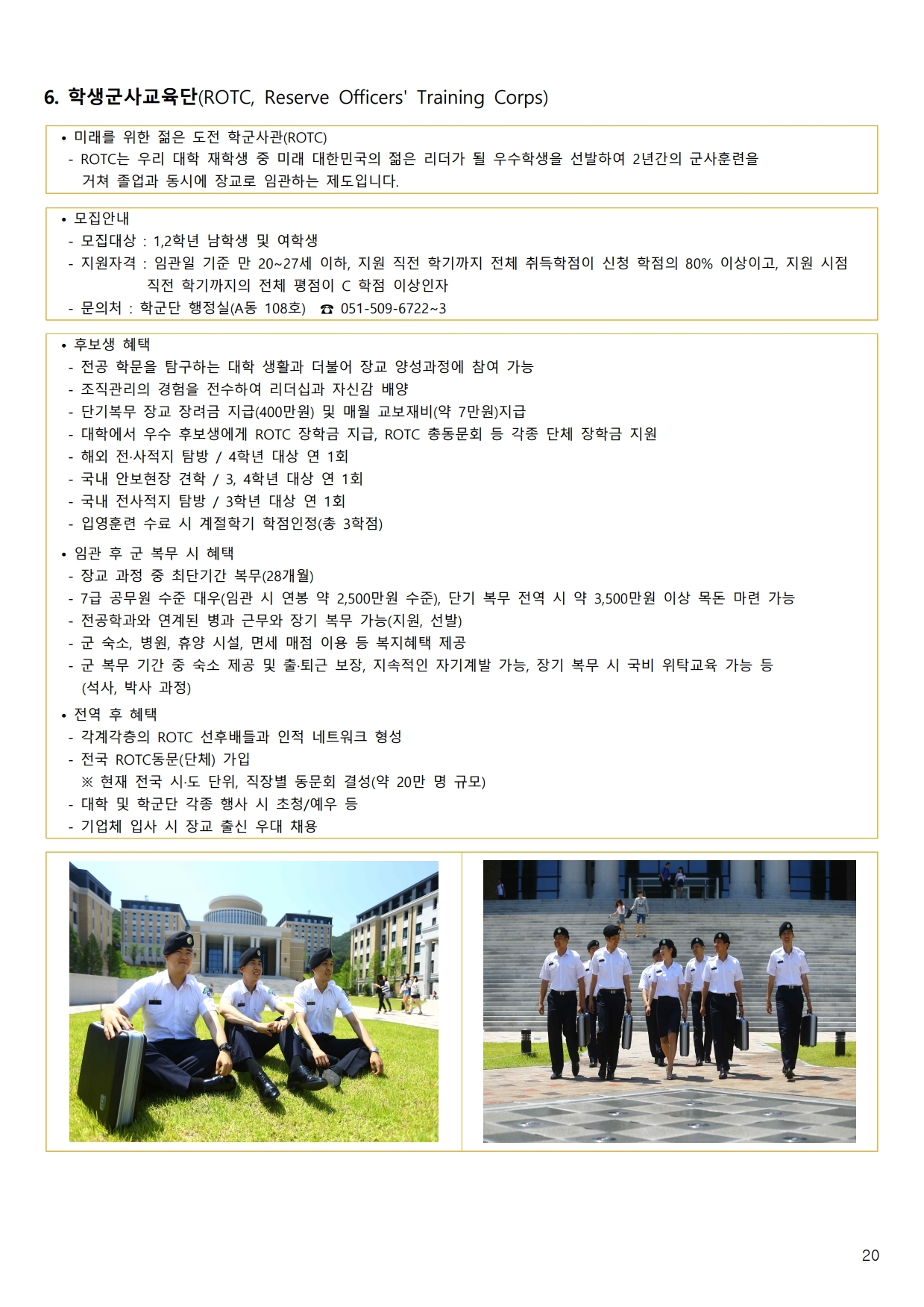 6. 학생군사교육단(ROTC, Reserve Officers' Training Corps)

• 미래를 위한 젊은 도전 학군사관(ROTC)
- ROTC는 우리 대학 재학생 중 미래 대한민국의 젊은 리더가 될 우수학생을 선발하여 2년간의 군사훈련을 거쳐 졸업과 동시에 장교로 임관하는 제도입니다.

• 모집안내
- 모집대상 : 1,2학년 남학생 및 여학생
- 지원자격 : 임관일 기준 만 20~27세 이하, 지원 직전 학기까지 전체 취득학점이 신청 학점의 80% 이상이고, 지원 시점 직전 학기까지의 전체 평점이 C 학점 이상인자
- 문의처 : 학군단 행정실(A동 108호) ☎ 051-509-6722~3

• 후보생 혜택
- 전공 학문을 탐구하는 대학 생활과 더불어 장교 양성과정에 참여 가능
- 조직관리의 경험을 전수하여 리더십과 자신감 배양
- 단기복무 장교 장려금 지급(400만원) 및 매월 교보재비(약 7만원)지급
- 대학에서 우수 후보생에게 ROTC 장학금 지급, ROTC 총동문회 등 각종 단체 장학금 지원
- 해외 전·사적지 탐방 / 4학년 대상 연 1회
- 국내 안보현장 견학 / 3, 4학년 대상 연 1회
- 국내 전사적지 탐방 / 3학년 대상 연 1회
- 입영훈련 수료 시 계절학기 학점인정(총 3학점)

• 임관 후 군 복무 시 혜택
- 장교 과정 중 최단기간 복무(28개월)
- 7급 공무원 수준 대우(임관 시 연봉 약 2,500만원 수준), 단기 복무 전역 시 약 3,500만원 이상 목돈 마련 가능
- 전공학과와 연계된 병과 근무와 장기 복무 가능(지원, 선발)
- 군 숙소, 병원, 휴양 시설, 면세 매점 이용 등 복지혜택 제공
- 군 복무 기간 중 숙소 제공 및 출·퇴근 보장, 지속적인 자기계발 가능, 장기 복무 시 국비 위탁교육 가능 등 (석사, 박사 과정)

• 전역 후 혜택
- 각계각층의 ROTC 선후배들과 인적 네트워크 형성
- 전국 ROTC동문(단체) 가입
※ 현재 전국 시·도 단위, 직장별 동문회 결성(약 20만 명 규모)
- 대학 및 학군단 각종 행사 시 초청/예우 등
- 기업체 입사 시 장교 출신 우대 채용

20